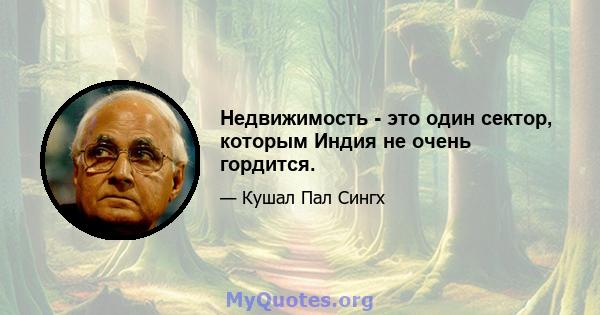 Недвижимость - это один сектор, которым Индия не очень гордится.

— Кушал Пал Сингх

MyQuotes.org